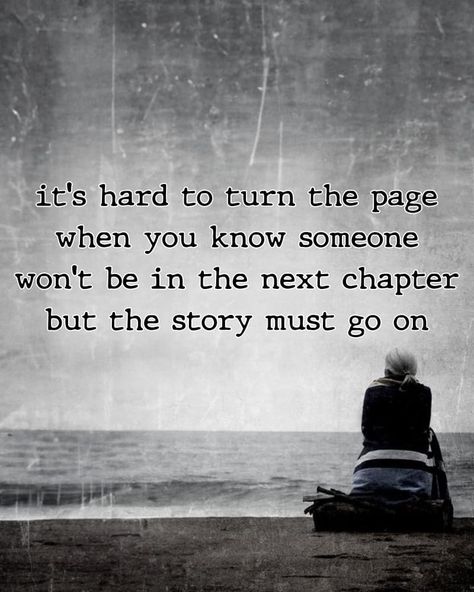 it's hard to turn the page when you know someone won't be in the next chapter but the story must go on